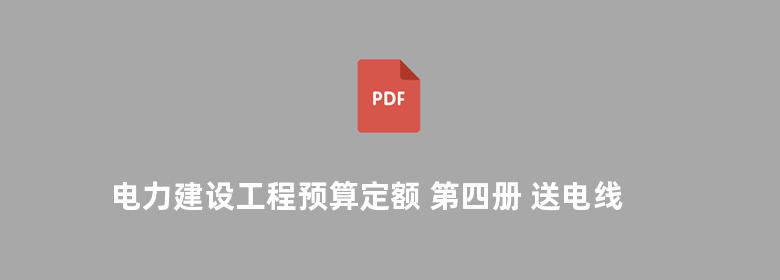 PDF

电力建设工程预算定额 第四册 送电线